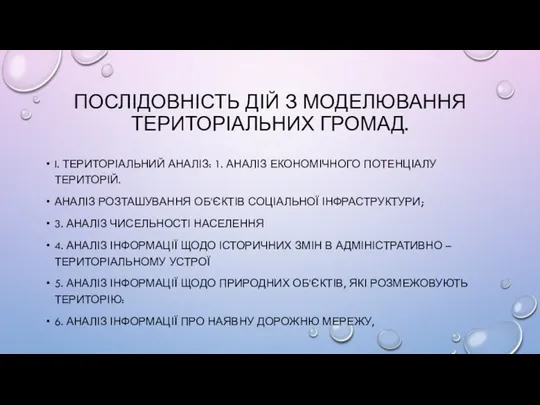 ПОСЛІДОВНІСТЬ ДІЙ З МОДЕЛЮВАННЯ ТЕРИТОРІАЛЬНИХ ГРОМАД.

• І. ТЕРИТОРІАЛЬНИЙ АНАЛІЗ: 1. АНАЛІЗ ЕКОНОМІЧНОГО ПОТЕНЦІАЛУ ТЕРИТОРІЙ.

• АНАЛІЗ РОЗТАШУВАННЯ ОБ'ЄКТІВ СОЦІАЛЬНОЇ ІНФРАСТРУКТУРИ;

• 3. АНАЛІЗ ЧИСЕЛЬНОСТІ НАСЕЛЕННЯ

• 4. АНАЛІЗ ІНФОРМАЦІЇ ЩОДО ІСТОРИЧНИХ ЗМІН В АДМІНІСТРАТИВНО – ТЕРИТОРІАЛЬНОМУ УСТРОЇ

• 5. АНАЛІЗ ІНФОРМАЦІЇ ЩОДО ПРИРОДНИХ ОБ'ЄКТІВ, ЯКІ РОЗМЕЖОВУЮТЬ ТЕРИТОРІЮ:

• 6. АНАЛІЗ ІНФОРМАЦІЇ ПРО НАЯВНУ ДОРОЖНЮ МЕРЕЖУ,